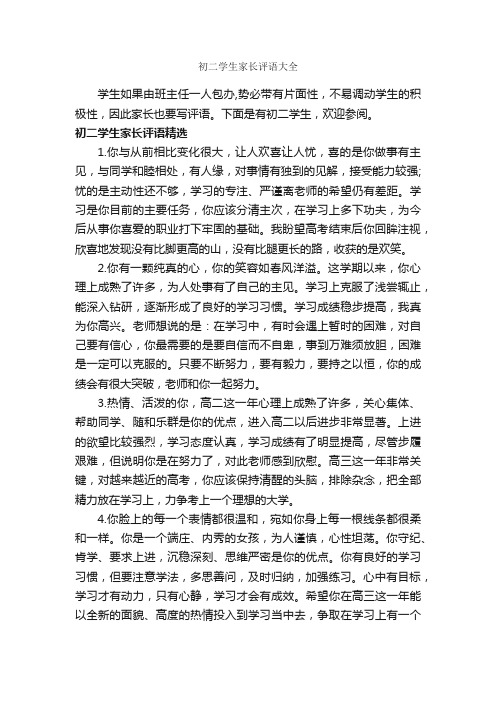 初二学生家长评语大全

学生如果由班主任一人包办,势必带有片面性，不易调动学生的积极性，因此家长也要写评语。下面是有初二学生，欢迎参阅。

初二学生家长评语精选

1.你与从前相比变化很大，让人欢喜让人忧，喜的是你做事有主见，与同学和睦相处，有人缘，对事情有独到的见解，接受能力较强;忧的是主动性还不够，学习的专注、严谨离老师的希望仍有差距。学习是你目前的主要任务，你应该分清主次，在学习上多下功夫，为今后从事你喜爱的职业打下牢固的基础。我盼望高考结束后你回眸注视，欣喜地发现没有比脚更高的山，没有比腿更长的路，收获的是欢笑。

2.你有一颗纯真的心，你的笑容如春风洋溢。这学期以来，你心理上成熟了许多，为人处事有了自己的主见。学习上克服了浅尝辄止，能深入钻研，逐渐形成了良好的学习习惯。学习成绩稳步提高，我真为你高兴。老师想说的是：在学习中，有时会遇上暂时的困难，对自己要有信心，你最需要的是要自信而不自卑，事到万难须放胆，困难是一定可以克服的。只要不断努力，要有毅力，要持之以恒，你的成绩会有很大突破，老师和你一起努力。

3.热情、活泼的你，高二这一年心理上成熟了许多，关心集体、帮助同学、随和乐群是你的优点，进入高二以后进步非常显著。上进的欲望比较强烈，学习态度认真，学习成绩有了明显提高，尽管步履艰难，但说明你是在努力了，对此老师感到欣慰。高三这一年非常关键，对越来越近的高考，你应该保持清醒的头脑，排除杂念，把全部精力放在学习上，力争考上一个理想的大学。

4.你脸上的每一个表情都很温和，宛如你身上每一根线条都很柔和一样。你是一个端庄、内秀的女孩，为人谨慎，心性坦荡。你守纪、肯学、要求上进，沉稳深刻、思维严密是你的优点。你有良好的学习习惯，但要注意学法，多思善问，及时归纳，加强练习。心中有目标，学习才有动力，只有心静，学习才会有成效。希望你在高三这一年能以全新的面貌、高度的热情投入到学习当中去，争取在学习上有一个